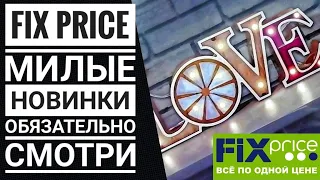 FIX PRICE

МИЛЫЕ

НОВИНКИ

ОБЯЗАТЕЛЬНО

СМОТРИ

LOVE

FIX price

ВСЁ ПО ОДНОЙ ЦЕНЕ